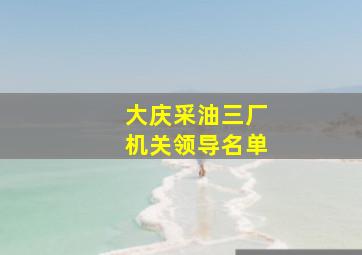 大庆采油三厂
机关领导名单